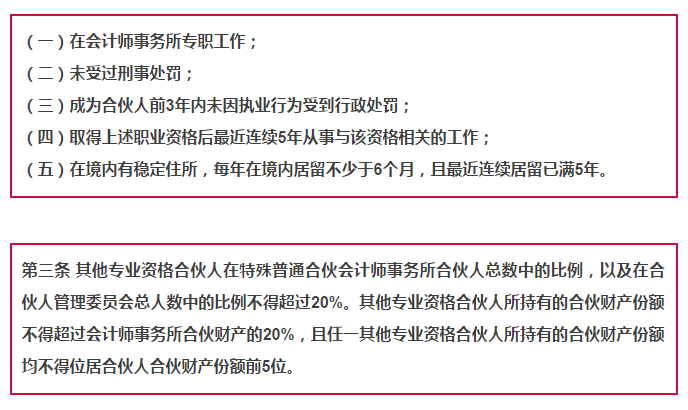 （一）在会计师事务所专职工作；
（二）未受过刑事处罚；
（三）成为合伙人前3年内未因执业行为受到行政处罚；
（四）取得上述职业资格后最近连续5年从事与该资格相关的工作；
（五）在境内有稳定住所，每年在境内居留不少于6个月，且最近连续居留已满5年。

第三条 其他专业资格合伙人在特殊普通合伙会计师事务所合伙人总数中的比例，以及在合伙人管理委员会总人数中的比例不得超过20%。其他专业资格合伙人所持有的合伙财产份额不得超过会计师事务所合伙财产的20%，且任一其他专业资格合伙人所持有的合伙财产份额均不得位居合伙人合伙财产份额前5位。